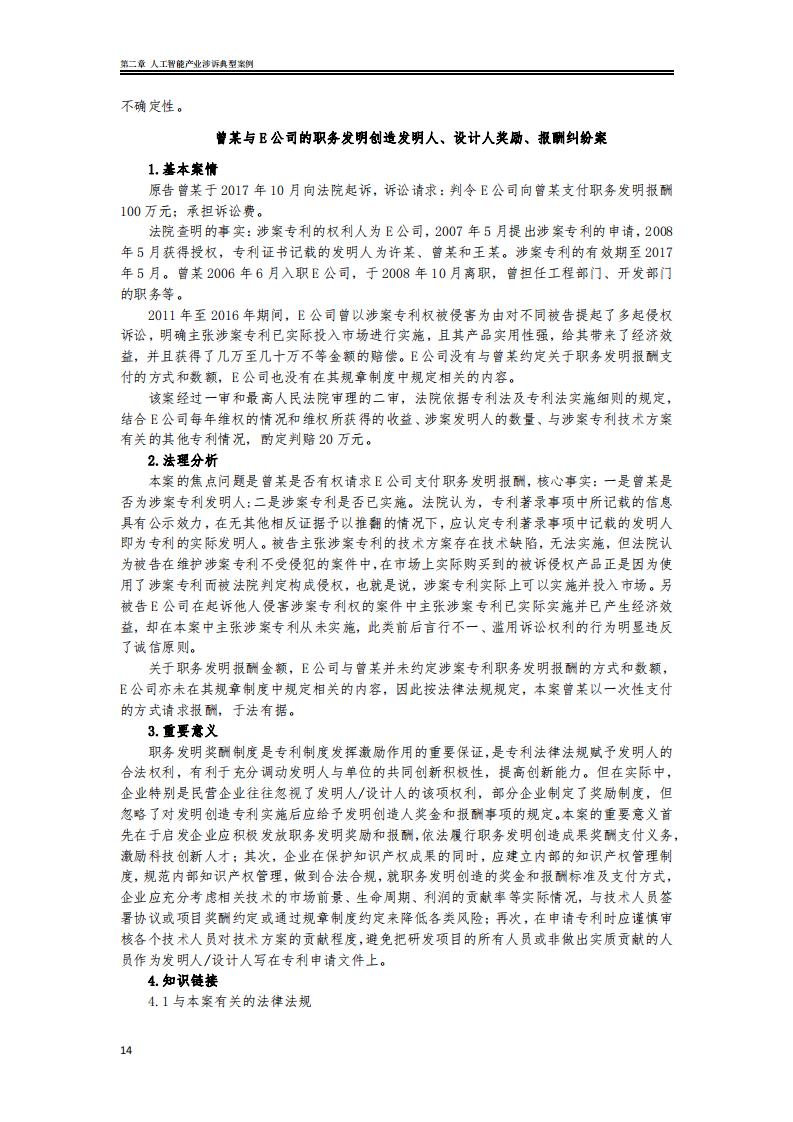 第二章 人工智能产业涉诉典型案例

不确定性。

曾某与E公司的职务发明创造发明人、设计人奖励、报酬纠纷案

1.基本案情

原告曾某于2017年10月向法院起诉，诉讼请求：判令E公司向曾某支付职务发明报酬100万元；承担诉讼费。

法院查明的事实：涉案专利的权利人为E公司，2007年5月提出涉案专利的申请，2008年5月获得授权，专利证书记载的发明人为许某、曾某和王某。涉案专利的有效期至2017年5月。曾某2006年6月入职E公司，于2008年10月离职，曾担任工程部门、开发部门的职务等。

2011年至2016年期间，E公司曾以涉案专利权被侵害为由对不同被告提起了多起侵权诉讼，明确主张涉案专利已实际投入市场进行实施，且其产品实用性强，给其带来了经济效益，并且获得了几万至几十万不等金额的赔偿。E公司没有与曾某约定关于职务发明报酬支付的方式和数额，E公司也没有在其规章制度中规定相关的内容。

该案经过一审和最高人民法院审理的二审，法院依据专利法及专利法实施细则的规定，结合E公司每年维权的情况和维权所获得的收益、涉案发明人的数量、与涉案专利技术方案有关的其他专利情况，酌定判赔20万元。

2.法理分析

本案的焦点问题是曾某是否有权请求E公司支付职务发明报酬，核心事实：一是曾某是否为涉案专利发明人；二是涉案专利是否已实施。法院认为，专利著录事项中所记载的信息具有公示效力，在无其他相反证据予以推翻的情况下，应认定专利著录事项中记载的发明人即为专利的实际发明人。被告主张涉案专利的技术方案存在技术缺陷，无法实施，但法院认为被告在维护涉案专利不受侵犯的案件中，在市场上实际购买到的被诉侵权产品正是因为使用了涉案专利而被法院判定构成侵权，也就是说，涉案专利实际上可以实施并投入市场。另被告E公司在起诉他人侵害涉案专利权的案件中主张涉案专利已实际实施并已产生经济效益，却在本案中主张涉案专利从未实施，此类前后言行不一、滥用诉讼权利的行为明显违反了诚信原则。

关于职务发明报酬金额，E公司与曾某并未约定涉案专利职务发明报酬的方式和数额，E公司亦未在其规章制度中规定相关的内容，因此按法律法规规定，本案曾某以一次性支付的方式请求报酬，于法有据。

3.重要意义

职务发明奖酬制度是专利制度发挥激励作用的重要保证，是专利法律法规赋予发明人的合法权利，有利于充分调动发明人与单位的共同创新积极性，提高创新能力。但在实际中，企业特别是民营企业往往忽视了发明人/设计人的该项权利，部分企业制定了奖励制度，但忽略了对发明创造专利实施后应给予发明创造人奖金和报酬事项的规定。本案的重要意义首先在于启发企业应积极发放职务发明奖励和报酬，依法履行职务发明创造成果奖酬支付义务，激励科技创新人才；其次，企业在保护知识产权成果的同时，应建立内部的知识产权管理制度，规范内部知识产权管理，做到合法合规，就职务发明创造的奖金和报酬标准及支付方式，企业应充分考虑相关技术的市场前景、生命周期、利润的贡献率等实际情况，与技术人员签署协议或项目奖酬约定或通过规章制度约定来降低各类风险；再次，在申请专利时应谨慎审核各个技术人员对技术方案的贡献程度，避免把研发项目的所有人员或非做出实质贡献的人员作为发明人/设计人写在专利申请文件上。

4.知识链接

4.1与本案有关的法律法规

14